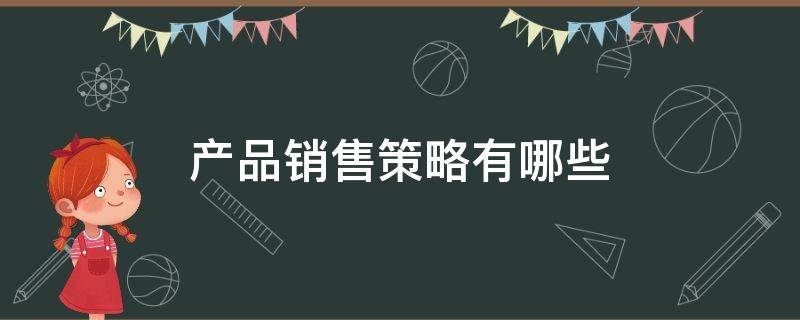 产品销售策略有哪些